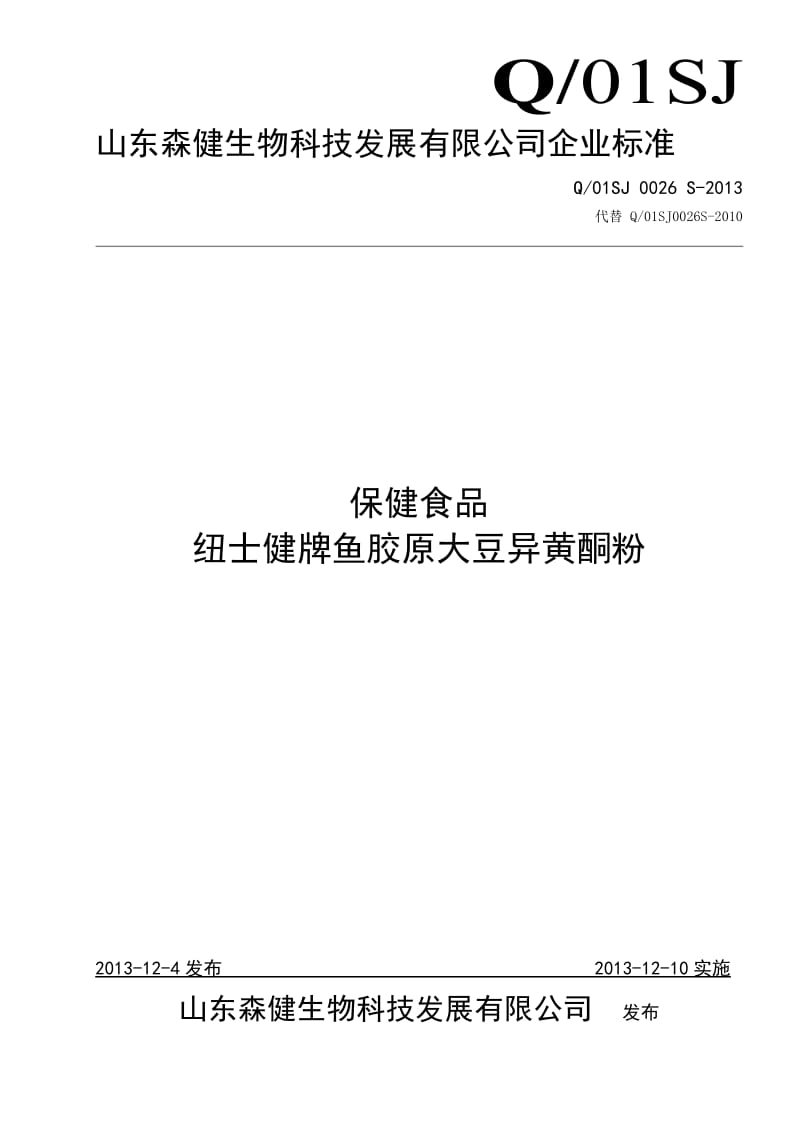 Q/01SJ

山东森健生物科技发展有限公司企业标准

Q/01SJ 0026 S-2013

代替 Q/01SJ0026S-2010

保健食品
纽士健牌鱼胶原大豆异黄酮粉

2013-12-4 发布　　2013-12-10 实施

山东森健生物科技发展有限公司　发布